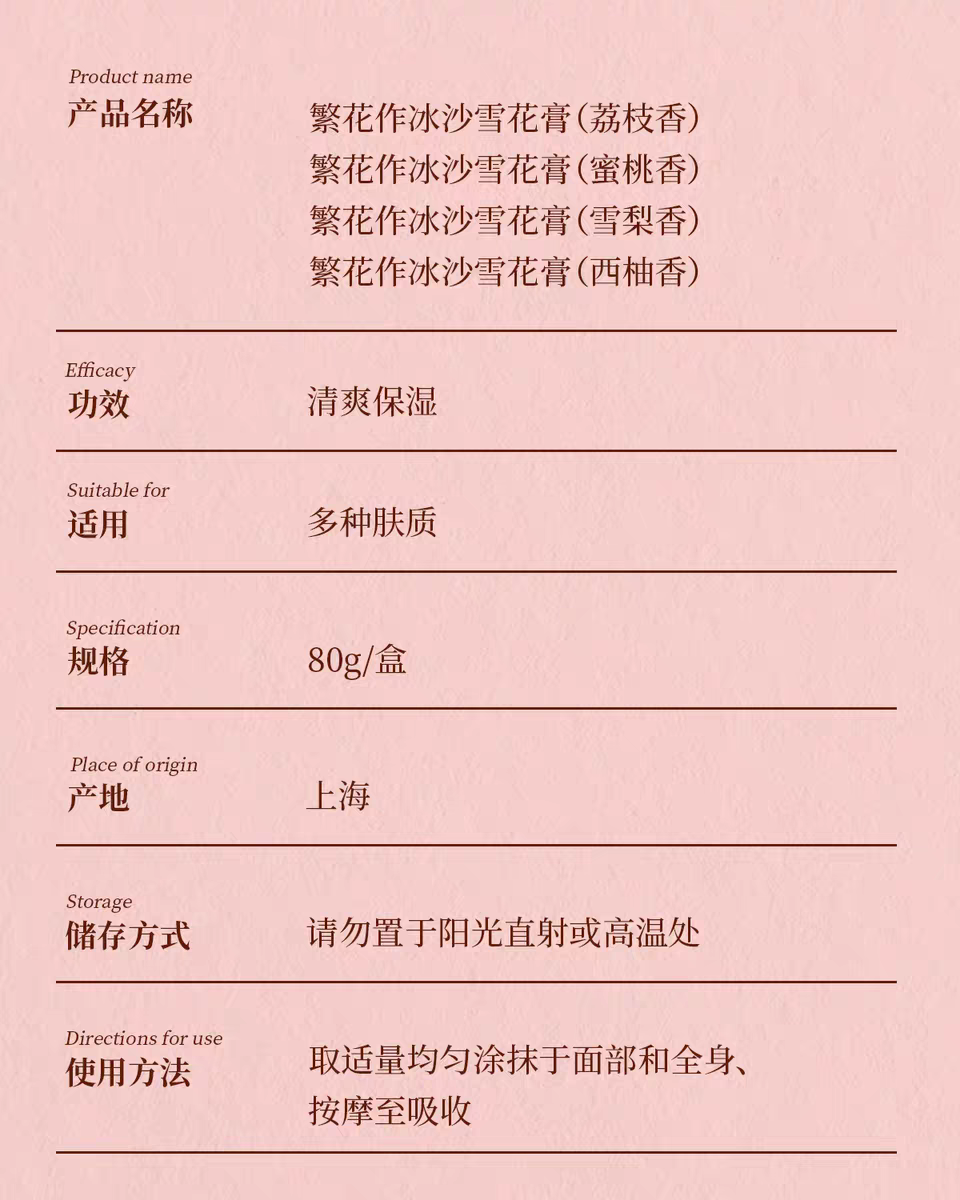 Product name
产品名称

繁花作冰沙雪花膏(荔枝香)
繁花作冰沙雪花膏(蜜桃香)
繁花作冰沙雪花膏(雪梨香)
繁花作冰沙雪花膏(西柚香)

Efficacy
功效

清爽保湿

Suitable for
适用

多种肤质

Specification
规格

80g/盒

Place of origin
产地

上海

Storage
储存方式

请勿置于阳光直射或高温处

Directions for use
使用方法

取适量均匀涂抹于面部和全身、按摩至吸收